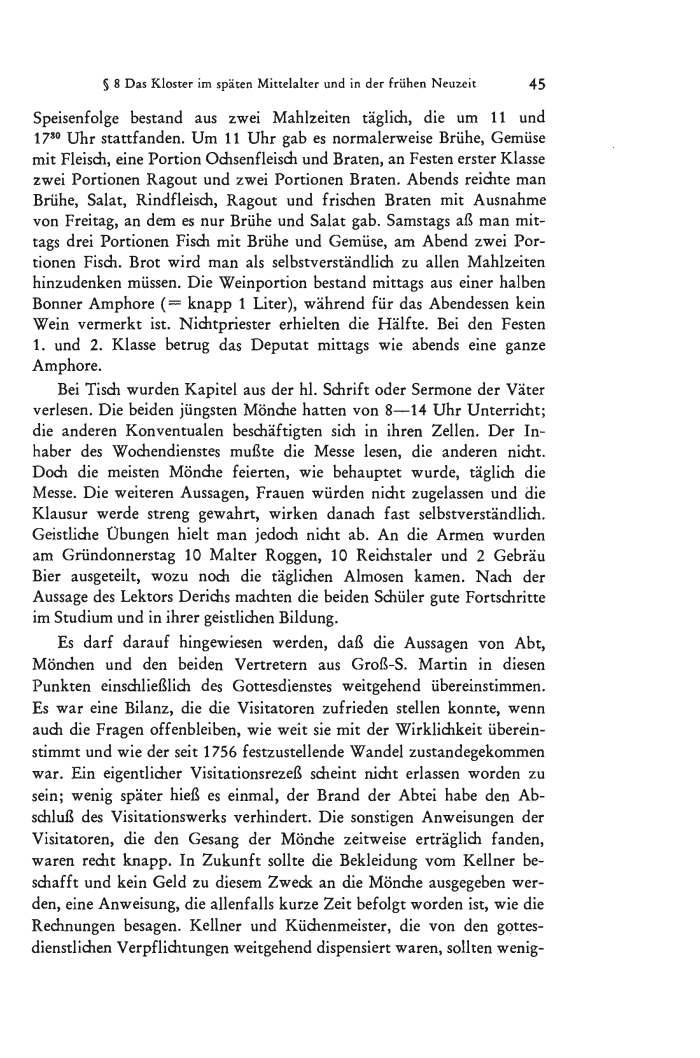 § 8 Das Kloster im späten Mittelalter und in der frühen Neuzeit 45

Speisenfolge bestand aus zwei Mahlzeiten täglich, die um 11 und $17^{30}$ Uhr stattfanden. Um 11 Uhr gab es normalerweise Brühe, Gemüse mit Fleisch, eine Portion Ochsenfleisch und Braten, an Festen erster Klasse zwei Portionen Ragout und zwei Portionen Braten. Abends reichte man Brühe, Salat, Rindfleisch, Ragout und frischen Braten mit Ausnahme von Freitag, an dem es nur Brühe und Salat gab. Samstags aß man mittags drei Portionen Fisch mit Brühe und Gemüse, am Abend zwei Portionen Fisch. Brot wird man als selbstverständlich zu allen Mahlzeiten hinzudenken müssen. Die Weinportion bestand mittags aus einer halben Bonner Amphore (= knapp 1 Liter), während für das Abendessen kein Wein vermerkt ist. Nichtpriester erhielten die Hälfte. Bei den Festen 1. und 2. Klasse betrug das Deputat mittags wie abends eine ganze Amphore.

Bei Tisch wurden Kapitel aus der hl. Schrift oder Sermone der Väter verlesen. Die beiden jüngsten Mönche hatten von 8—14 Uhr Unterricht; die anderen Konventualen beschäftigten sich in ihren Zellen. Der Inhaber des Wochendienstes mußte die Messe lesen, die anderen nicht. Doch die meisten Mönche feierten, wie behauptet wurde, täglich die Messe. Die weiteren Aussagen, Frauen würden nicht zugelassen und die Klausur werde streng gewahrt, wirken danach fast selbstverständlich. Geistliche Übungen hielt man jedoch nicht ab. An die Armen wurden am Gründonnerstag 10 Malter Roggen, 10 Reichstaler und 2 Gebräu Bier ausgeteilt, wozu noch die täglichen Almosen kamen. Nach der Aussage des Lektors Derichs machten die beiden Schüler gute Fortschritte im Studium und in ihrer geistlichen Bildung.

Es darf darauf hingewiesen werden, daß die Aussagen von Abt, Mönchen und den beiden Vertretern aus Groß-S. Martin in diesen Punkten einschließlich des Gottesdienstes weitgehend übereinstimmen. Es war eine Bilanz, die die Visitatoren zufrieden stellen konnte, wenn auch die Fragen offenbleiben, wie weit sie mit der Wirklichkeit übereinstimmt und wie der seit 1756 festzustellende Wandel zustandegekommen war. Ein eigentlicher Visitationsrezeß scheint nicht erlassen worden zu sein; wenig später hieß es einmal, der Brand der Abtei habe den Abschluß des Visitationswerks verhindert. Die sonstigen Anweisungen der Visitatoren, die den Gesang der Mönche zeitweise erträglich fanden, waren recht knapp. In Zukunft sollte die Bekleidung vom Kellner beschafft und kein Geld zu diesem Zweck an die Mönche ausgegeben werden, eine Anweisung, die allenfalls kurze Zeit befolgt worden ist, wie die Rechnungen besagen. Kellner und Küchenmeister, die von den gottesdienstlichen Verpflichtungen weitgehend dispensiert waren, sollten wenig-